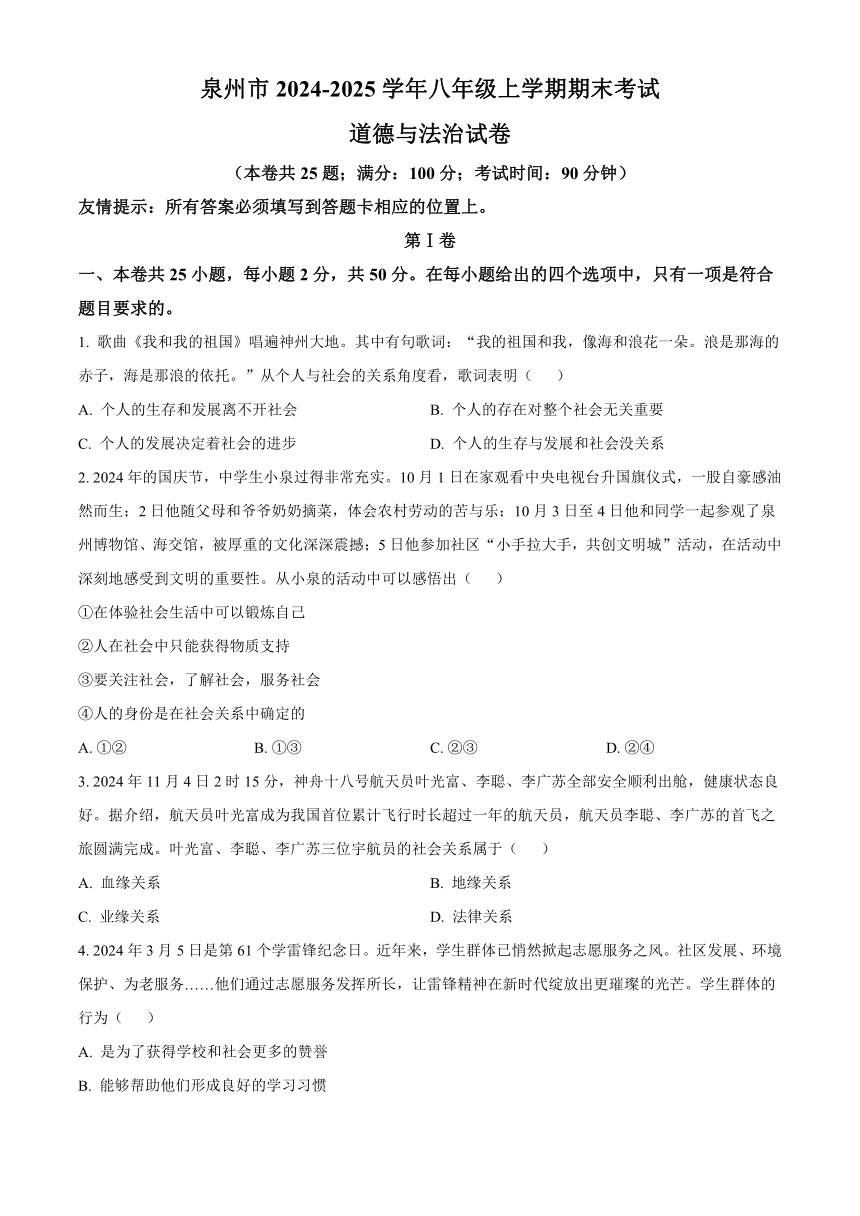 泉州市 2024-2025 学年八年级上学期期末考试

道德与法治试卷

（本卷共 25 题；满分：100 分；考试时间：90 分钟）

友情提示：所有答案必须填写到答题卡相应的位置上。

第Ⅰ卷

一、本卷共 25 小题，每小题 2 分，共 50 分。在每小题给出的四个选项中，只有一项是符合题目要求的。

1. 歌曲《我和我的祖国》唱遍神州大地。其中有句歌词：“我的祖国和我，像海和浪花一朵。浪是那海的赤子，海是那浪的依托。”从个人与社会的关系角度看，歌词表明（　　）

A. 个人的生存和发展离不开社会

B. 个人的存在对整个社会无关重要

C. 个人的发展决定着社会的进步

D. 个人的生存与发展和社会没关系

2. 2024 年的国庆节，中学生小泉过得非常充实。10 月 1 日在家观看中央电视台升国旗仪式，一股自豪感油然而生；2 日他随父母和爷爷奶奶摘菜，体会农村劳动的苦与乐；10 月 3 日至 4 日他和同学一起参观了泉州博物馆、海交馆，被厚重的文化深深震撼；5 日他参加社区“小手拉大手，共创文明城”活动，在活动中深刻地感受到文明的重要性。从小泉的活动中可以感悟出（　　）

①在体验社会生活中可以锻炼自己

②人在社会中只能获得物质支持

③要关注社会，了解社会，服务社会

④人的身份是在社会关系中确定的

A. ①②　　B. ①③　　C. ②③　　D. ②④

3. 2024 年 11 月 4 日 2 时 15 分，神舟十八号航天员叶光富、李聪、李广苏全部安全顺利出舱，健康状态良好。据介绍，航天员叶光富成为我国首位累计飞行时长超过一年的航天员，航天员李聪、李广苏的首飞之旅圆满完成。叶光富、李聪、李广苏三位宇航员的社会关系属于（　　）

A. 血缘关系

B. 地缘关系

C. 业缘关系

D. 法律关系

4. 2024 年 3 月 5 日是第 61 个学雷锋纪念日。近年来，学生群体已悄然掀起志愿服务之风。社区发展、环境保护、为老服务……他们通过志愿服务发挥所长，让雷锋精神在新时代绽放出更璀璨的光芒。学生群体的行为（　　）

A. 是为了获得学校和社会更多的赞誉

B. 能够帮助他们形成良好的学习习惯